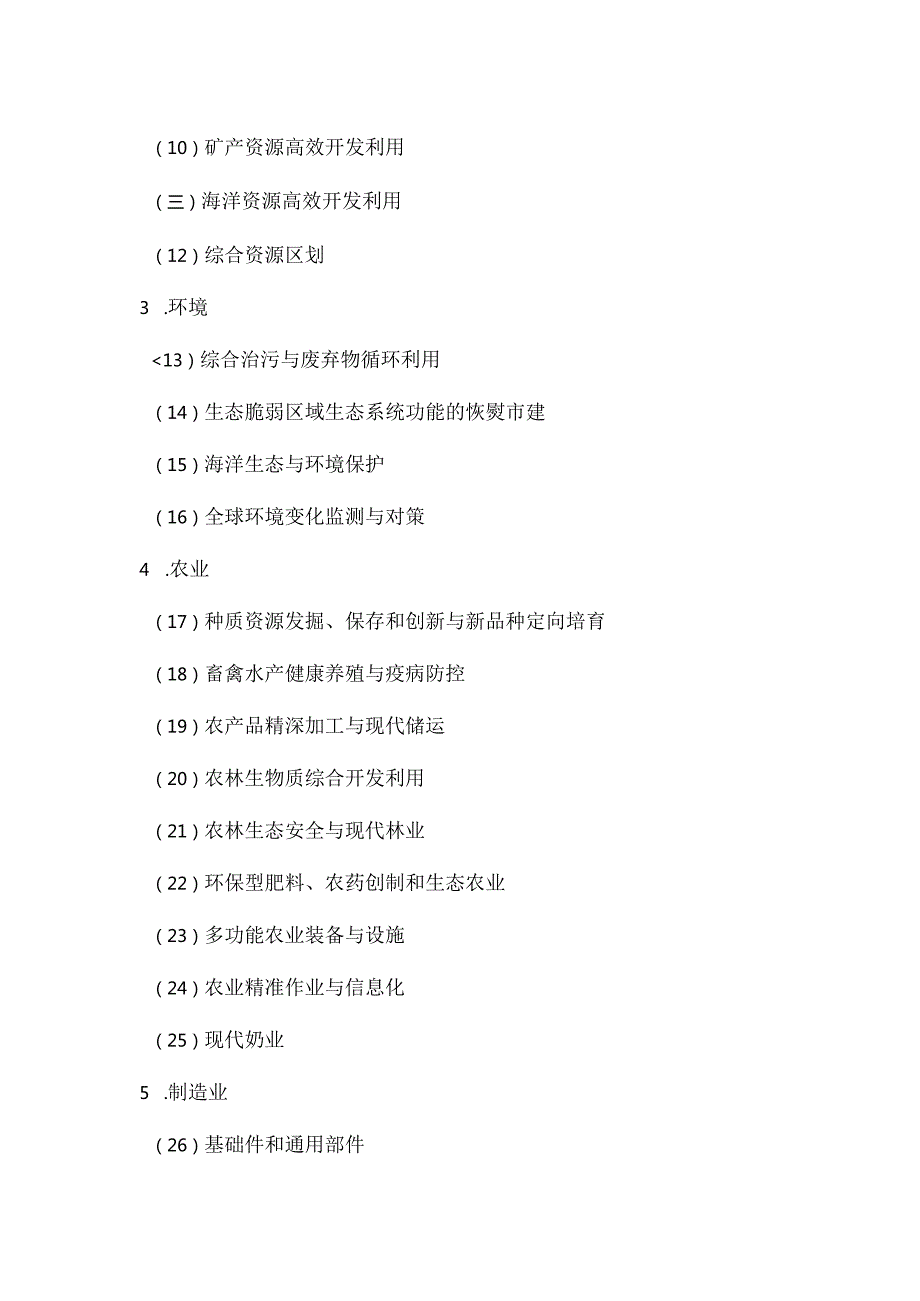 (10) 矿产资源高效开发利用

(三) 海洋资源高效开发利用

(12) 综合资源区划

3 .环境

<13) 综合治污与废弃物循环利用

(14) 生态脆弱区域生态系统功能的恢熨市建

(15) 海洋生态与环境保护

(16) 全球环境变化监测与对策

4 .农业

(17) 种质资源发掘、保存和创新与新品种定向培育

(18) 畜禽水产健康养殖与疫病防控

(19) 农产品精深加工与现代储运

(20) 农林生物质综合开发利用

(21) 农林生态安全与现代林业

(22) 环保型肥料、农药创制和生态农业

(23) 多功能农业装备与设施

(24) 农业精准作业与信息化

(25) 现代奶业

5 .制造业

(26) 基础件和通用部件